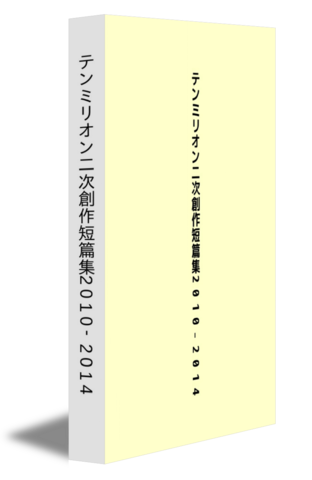 テンミリオン二次創作短篇集2010-2014

テンミリオン二次創作短篇集2010-2014